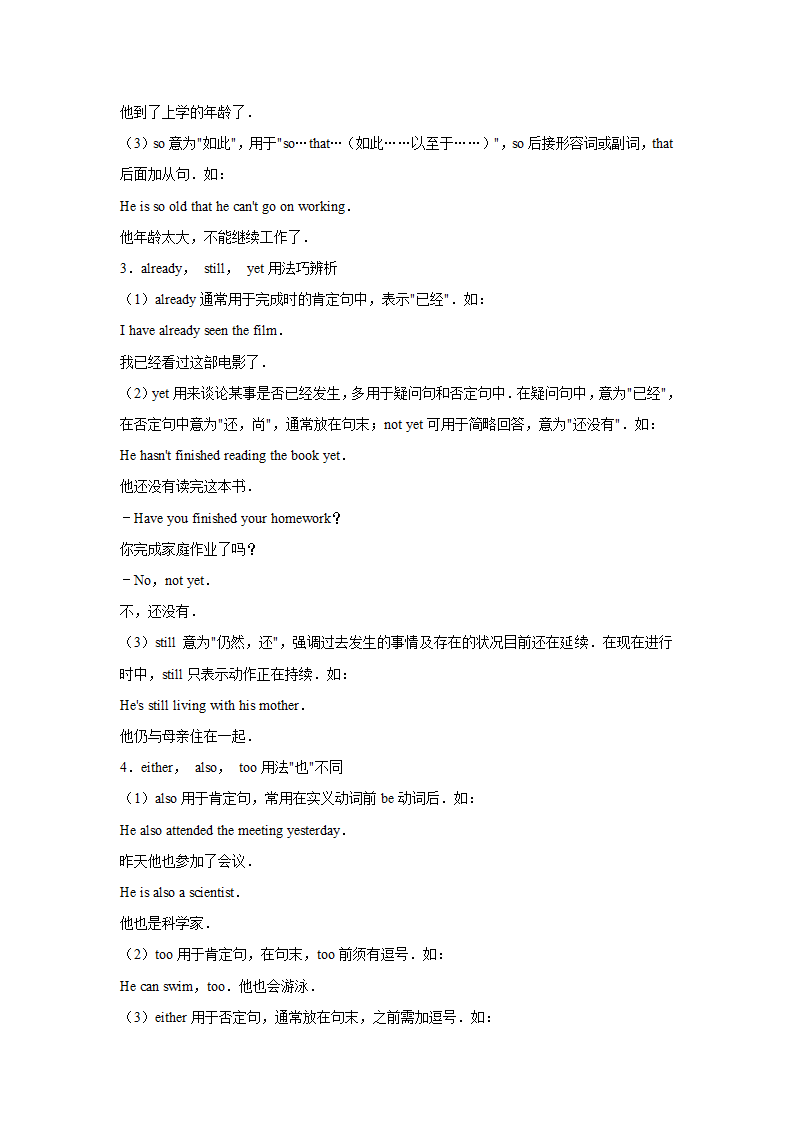 他到了上学的年龄了．

（3）so 意为"如此"，用于"so…that…（如此……以至于……）"，so 后接形容词或副词，that 后面加从句．如：

He is so old that he can't go on working．

他年龄太大，不能继续工作了．

3．already， still， yet 用法巧辨析

（1）already 通常用于完成时的肯定句中，表示"已经"．如：

I have already seen the film．

我已经看过这部电影了．

（2）yet 用来谈论某事是否已经发生，多用于疑问句和否定句中．在疑问句中，意为"已经"，在否定句中意为"还，尚"，通常放在句末；not yet 可用于简略回答，意为"还没有"．如：

He hasn't finished reading the book yet．

他还没有读完这本书．

﹣Have you finished your homework？

你完成家庭作业了吗？

﹣No，not yet．

不，还没有．

（3）still 意为"仍然，还"，强调过去发生的事情及存在的状况目前还在延续．在现在进行时中，still 只表示动作正在持续．如：

He's still living with his mother．

他仍与母亲住在一起．

4．either， also， too 用法"也"不同

（1）also 用于肯定句，常用在实义动词前 be 动词后．如：

He also attended the meeting yesterday．

昨天他也参加了会议．

He is also a scientist．

他也是科学家．

（2）too 用于肯定句，在句末，too 前须有逗号．如：

He can swim，too．他也会游泳．

（3）either 用于否定句，通常放在句末，之前需加逗号．如：